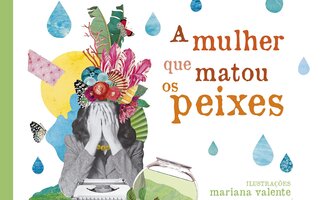 A mulher que matou os peixes

ILUSTRAÇÕES
mariana valente